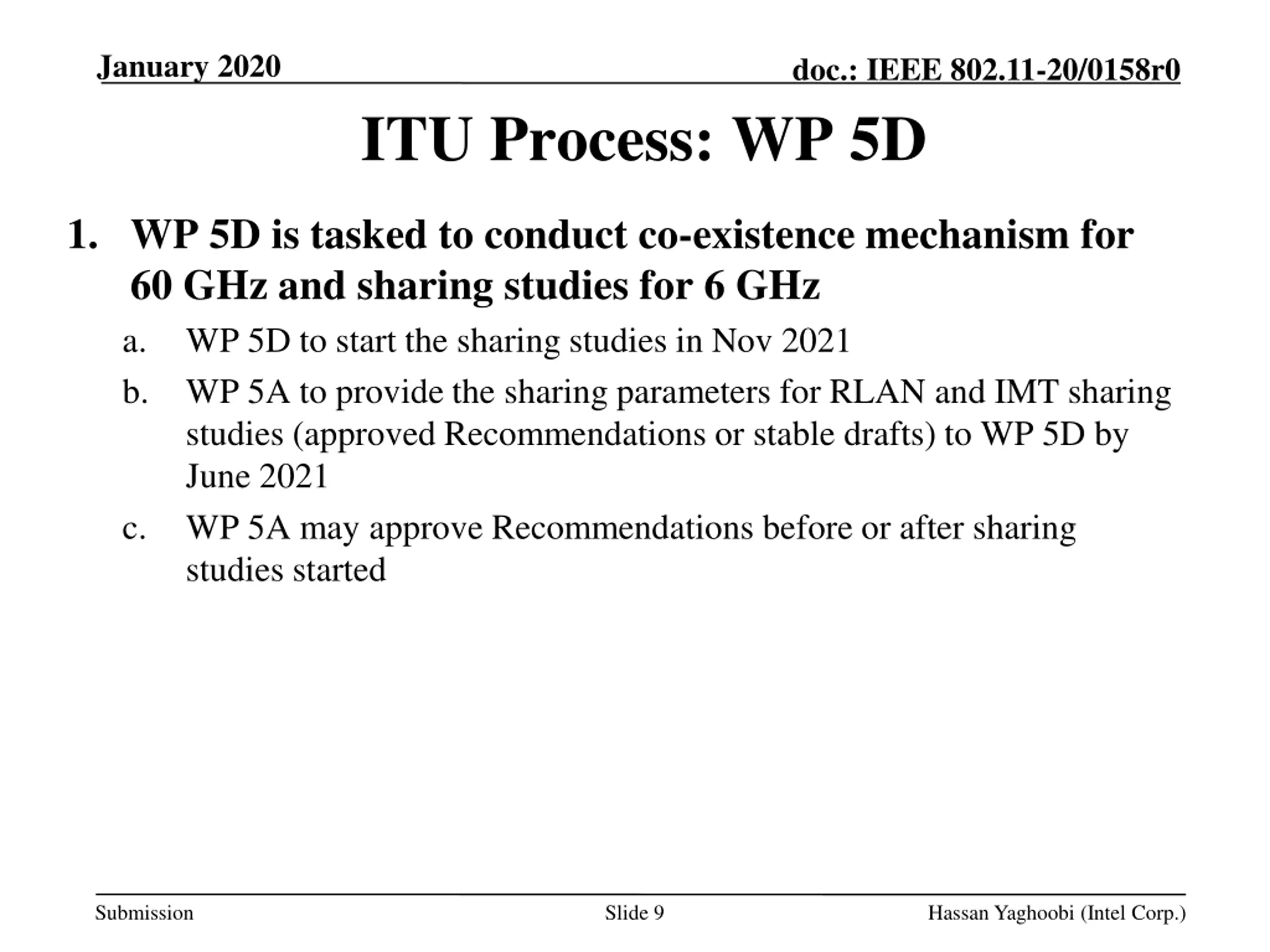 January 2020

doc.: IEEE 802.11-20/0158r0

ITU Process: WP 5D

1. WP 5D is tasked to conduct co-existence mechanism for 60 GHz and sharing studies for 6 GHz

a. WP 5D to start the sharing studies in Nov 2021

b. WP 5A to provide the sharing parameters for RLAN and IMT sharing studies (approved Recommendations or stable drafts) to WP 5D by June 2021

c. WP 5A may approve Recommendations before or after sharing studies started

Submission

Slide 9

Hassan Yaghoobi (Intel Corp.)